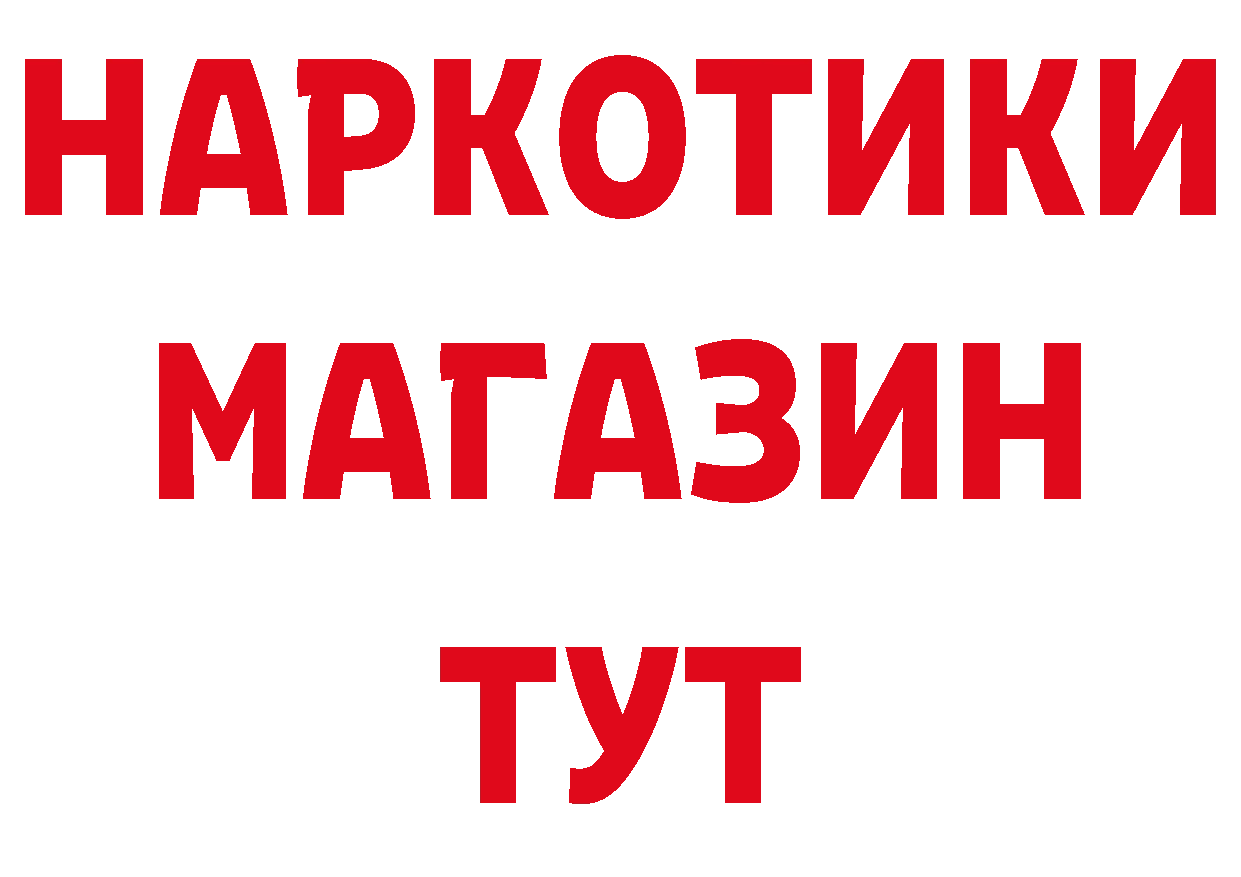 НАРКОТИКИ
МАГАЗИН
ТУТ